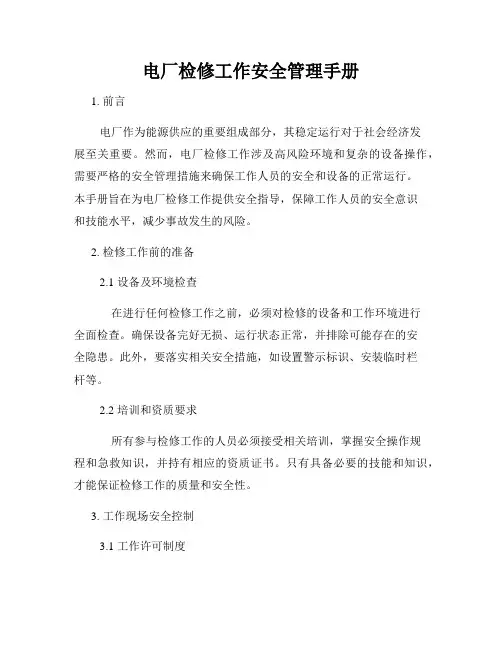 电厂检修工作安全管理手册

1. 前言

电厂作为能源供应的重要组成部分，其稳定运行对于社会经济发展至关重要。然而，电厂检修工作涉及高风险环境和复杂的设备操作，需要严格的安全管理措施来确保工作人员的安全和设备的正常运行。本手册旨在为电厂检修工作提供安全指导，保障工作人员的安全意识和技能水平，减少事故发生的风险。

2. 检修工作前的准备

2.1 设备及环境检查

在进行任何检修工作之前，必须对检修的设备和工作环境进行全面检查。确保设备完好无损、运行状态正常，并排除可能存在的安全隐患。此外，要落实相关安全措施，如设置警示标识、安装临时栏杆等。

2.2 培训和资质要求

所有参与检修工作的人员必须接受相关培训，掌握安全操作规程和急救知识，并持有相应的资质证书。只有具备必要的技能和知识，才能保证检修工作的质量和安全性。

3. 工作现场安全控制

3.1 工作许可制度